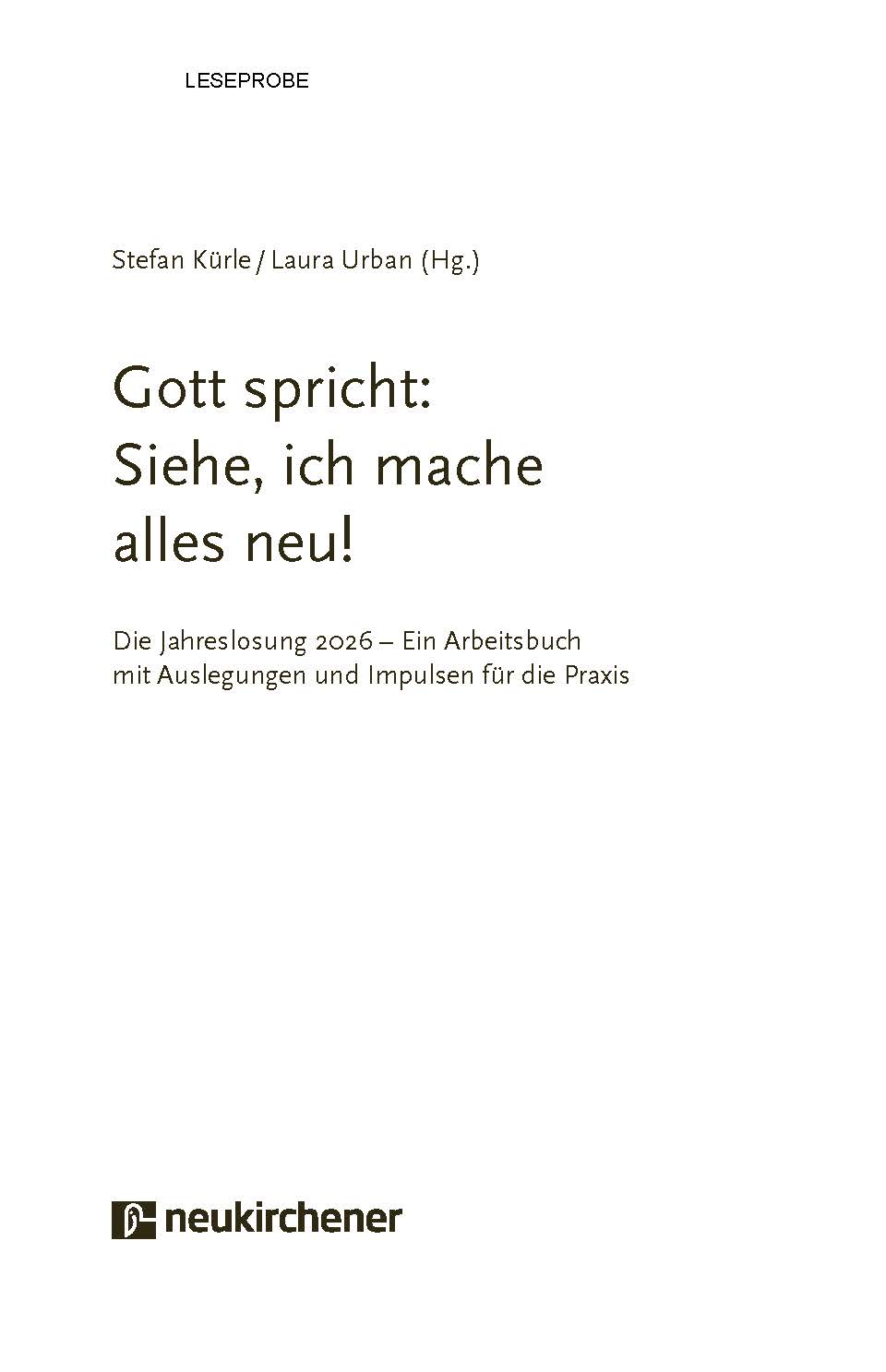 LESEPROBE

Stefan Kürle / Laura Urban (Hg.)

Gott spricht:
Siehe, ich mache
alles neu!

Die Jahreslosung 2026 – Ein Arbeitsbuch mit Auslegungen und Impulsen für die Praxis

neukirchener